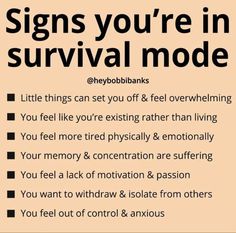 Signs you're in survival mode

@heybobbibanks

■ Little things can set you off & feel overwhelming
■ You feel like you're existing rather than living
■ You feel more tired physically & emotionally
■ Your memory & concentration are suffering
■ You feel a lack of motivation & passion
■ You want to withdraw & isolate from others
■ You feel out of control & anxious